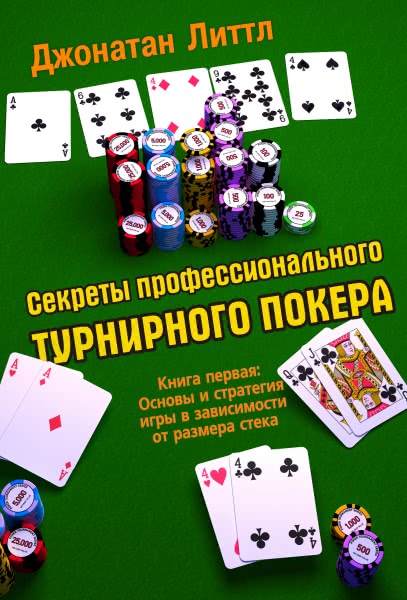 Джонатан Литтл

Секреты профессионального
ТУРНИРНОГО ПОКЕРА

Книга первая:
Основы и стратегия
игры в зависимости
от размера стека